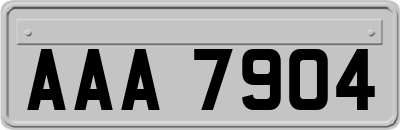 AAA 7904